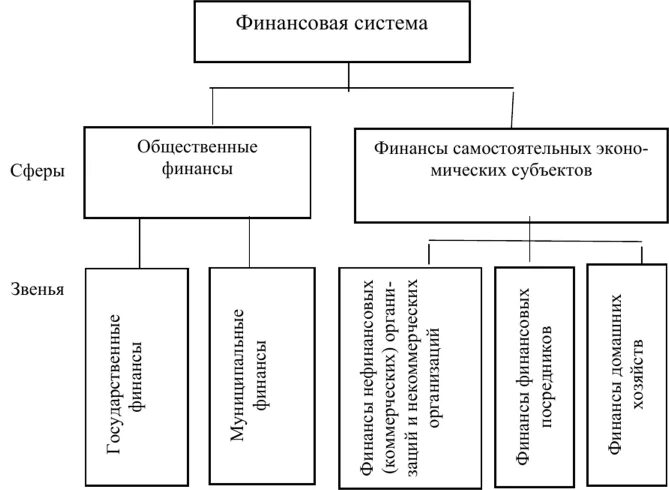 Финансовая система

Сферы

Общественные финансы

Финансы самостоятельных экономических субъектов

Звенья

Государственные финансы

Муниципальные финансы

Финансы нефинансовых (коммерческих) организаций и некоммерческих организаций

Финансы финансовых посредников

Финансы домашних хозяйств